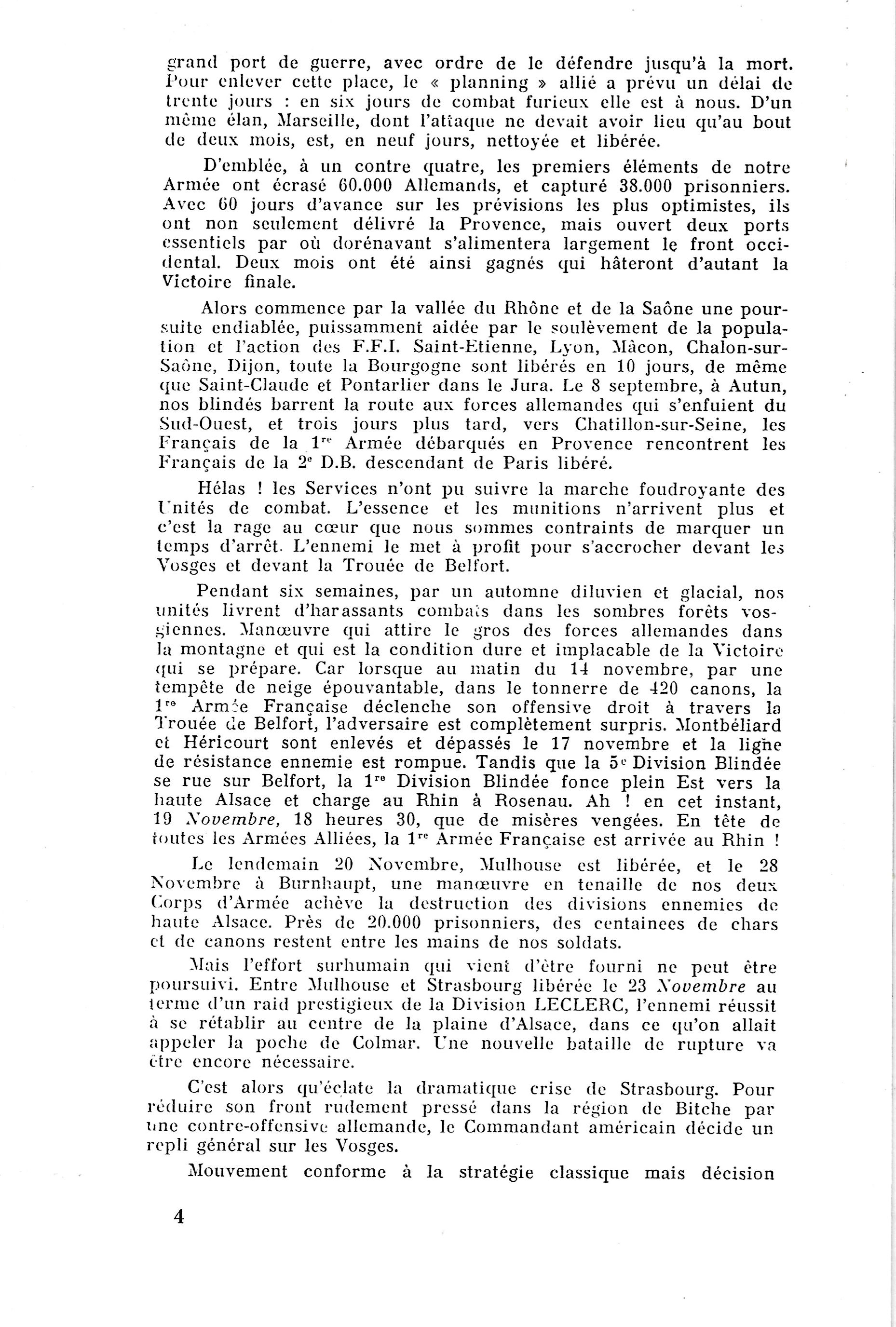 grand port de guerre, avec ordre de le défendre jusqu'à la mort. Pour enlever cette place, le « planning » allié a prévu un délai de trente jours : en six jours de combat furieux elle est à nous. D'un même élan, Marseille, dont l'attaque ne devait avoir lieu qu'au bout de deux mois, est, en neuf jours, nettoyée et libérée.

D'emblée, à un contre quatre, les premiers éléments de notre Armée ont écrasé 60.000 Allemands, et capturé 38.000 prisonniers. Avec 60 jours d'avance sur les prévisions les plus optimistes, ils ont non seulement délivré la Provence, mais ouvert deux ports essentiels par où dorénavant s'alimentera largement le front occidental. Deux mois ont été ainsi gagnés qui hâteront d'autant la Victoire finale.

Alors commence par la vallée du Rhône et de la Saône une poursuite endiablée, puissamment aidée par le soulèvement de la population et l'action des F.F.I. Saint-Etienne, Lyon, Mâcon, Chalon-sur-Saône, Dijon, toute la Bourgogne sont libérés en 10 jours, de même que Saint-Claude et Pontarlier dans le Jura. Le 8 septembre, à Autun, nos blindés barrent la route aux forces allemandes qui s'enfuient du Sud-Ouest, et trois jours plus tard, vers Chatillon-sur-Seine, les Français de la 1$^{re}$ Armée débarqués en Provence rencontrent les Français de la 2$^{e}$ D.B. descendant de Paris libéré.

Hélas ! les Services n'ont pu suivre la marche foudroyante des Unités de combat. L'essence et les munitions n'arrivent plus et c'est la rage au cœur que nous sommes contraints de marquer un temps d'arrêt. L'ennemi le met à profit pour s'accrocher devant les Vosges et devant la Trouée de Belfort.

Pendant six semaines, par un automne diluvien et glacial, nos unités livrent d'harassants combats dans les sombres forêts vosgiennes. Manœuvre qui attire le gros des forces allemandes dans la montagne et qui est la condition dure et implacable de la Victoire qui se prépare. Car lorsque au matin du 14 novembre, par une tempête de neige épouvantable, dans le tonnerre de 420 canons, la 1$^{re}$ Armée Française déclenche son offensive droit à travers la Trouée de Belfort, l'adversaire est complètement surpris. Montbéliard et Héricourt sont enlevés et dépassés le 17 novembre et la ligne de résistance ennemie est rompue. Tandis que la 5$^{e}$ Division Blindée se rue sur Belfort, la 1$^{re}$ Division Blindée fonce plein Est vers la haute Alsace et charge au Rhin à Rosenau. Ah ! en cet instant, 19 Novembre, 18 heures 30, que de misères vengées. En tête de toutes les Armées Alliées, la 1$^{re}$ Armée Française est arrivée au Rhin !

Le lendemain 20 Novembre, Mulhouse est libérée, et le 28 Novembre à Burnhaupt, une manœuvre en tenaille de nos deux Corps d'Armée achève la destruction des divisions ennemies de haute Alsace. Près de 20.000 prisonniers, des centainees de chars et de canons restent entre les mains de nos soldats.

Mais l'effort surhumain qui vient d'être fourni ne peut être poursuivi. Entre Mulhouse et Strasbourg libérée le 23 Novembre au terme d'un raid prestigieux de la Division LECLERC, l'ennemi réussit à se rétablir au centre de la plaine d'Alsace, dans ce qu'on allait appeler la poche de Colmar. Une nouvelle bataille de rupture va être encore nécessaire.

C'est alors qu'éclate la dramatique crise de Strasbourg. Pour réduire son front rudement pressé dans la région de Bitche par une contre-offensive allemande, le Commandant américain décide un repli général sur les Vosges.

Mouvement conforme à la stratégie classique mais décision

4